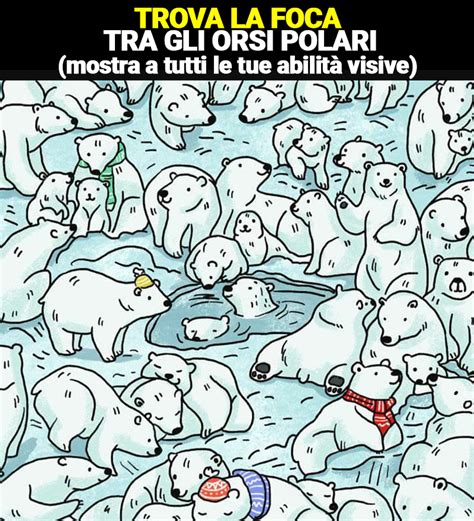 TROVA LA FOCA
TRA GLI ORSI POLARI
(mostra a tutti le tue abilità visive)